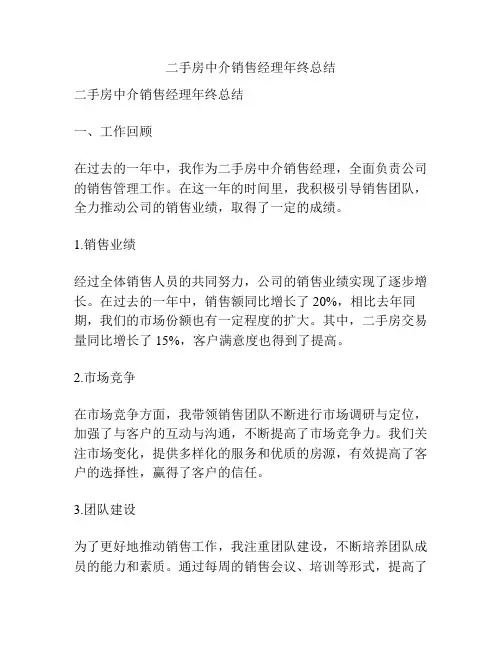 二手房中介销售经理年终总结

二手房中介销售经理年终总结

一、工作回顾

在过去的一年中，我作为二手房中介销售经理，全面负责公司的销售管理工作。在这一年的时间里，我积极引导销售团队，全力推动公司的销售业绩，取得了一定的成绩。

1.销售业绩

经过全体销售人员的共同努力，公司的销售业绩实现了逐步增长。在过去的一年中，销售额同比增长了 20%，相比去年同期，我们的市场份额也有一定程度的扩大。其中，二手房交易量同比增长了 15%，客户满意度也得到了提高。

2.市场竞争

在市场竞争方面，我带领销售团队不断进行市场调研与定位，加强了与客户的互动与沟通，不断提高了市场竞争力。我们关注市场变化，提供多样化的服务和优质的房源，有效提高了客户的选择性，赢得了客户的信任。

3.团队建设

为了更好地推动销售工作，我注重团队建设，不断培养团队成员的能力和素质。通过每周的销售会议、培训等形式，提高了